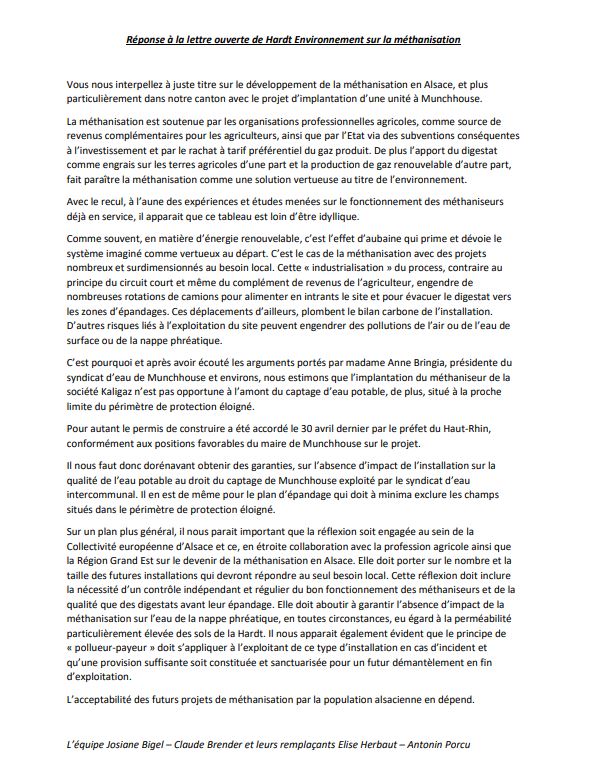 Réponse à la lettre ouverte de Hardt Environnement sur la méthanisation

Vous nous interpellez à juste titre sur le développement de la méthanisation en Alsace, et plus particulièrement dans notre canton avec le projet d'implantation d'une unité à Munchhouse.

La méthanisation est soutenue par les organisations professionnelles agricoles, comme source de revenus complémentaires pour les agriculteurs, ainsi que par l'Etat via des subventions conséquentes à l'investissement et par le rachat à tarif préférentiel du gaz produit. De plus l'apport du digestat comme engrais sur les terres agricoles d'une part et la production de gaz renouvelable d'autre part, fait paraître la méthanisation comme une solution vertueuse au titre de l'environnement.

Avec le recul, à l'aune des expériences et études menées sur le fonctionnement des méthaniseurs déjà en service, il apparait que ce tableau est loin d'être idyllique.

Comme souvent, en matière d'énergie renouvelable, c'est l'effet d'aubaine qui prime et dévoie le système imaginé comme vertueux au départ. C'est le cas de la méthanisation avec des projets nombreux et surdimensionnés au besoin local. Cette « industrialisation » du process, contraire au principe du circuit court et même du complément de revenus de l'agriculteur, engendre de nombreuses rotations de camions pour alimenter en intrants le site et pour évacuer le digestat vers les zones d'épandages. Ces déplacements d'ailleurs, plombent le bilan carbone de l'installation. D'autres risques liés à l'exploitation du site peuvent engendrer des pollutions de l'air ou de l'eau de surface ou de la nappe phréatique.

C'est pourquoi et après avoir écouté les arguments portés par madame Anne Bringia, présidente du syndicat d'eau de Munchhouse et environs, nous estimons que l'implantation du méthaniseur de la société Kaligaz n'est pas opportune à l'amont du captage d'eau potable, de plus, situé à la proche limite du périmètre de protection éloigné.

Pour autant le permis de construire a été accordé le 30 avril dernier par le préfet du Haut-Rhin, conformément aux positions favorables du maire de Munchhouse sur le projet.

Il nous faut donc dorénavant obtenir des garanties, sur l'absence d'impact de l'installation sur la qualité de l'eau potable au droit du captage de Munchhouse exploité par le syndicat d'eau intercommunal. Il en est de même pour le plan d'épandage qui doit à minima exclure les champs situés dans le périmètre de protection éloigné.

Sur un plan plus général, il nous parait important que la réflexion soit engagée au sein de la Collectivité européenne d'Alsace et ce, en étroite collaboration avec la profession agricole ainsi que la Région Grand Est sur le devenir de la méthanisation en Alsace. Elle doit porter sur le nombre et la taille des futures installations qui devront répondre au seul besoin local. Cette réflexion doit inclure la nécessité d'un contrôle indépendant et régulier du bon fonctionnement des méthaniseurs et de la qualité que des digestats avant leur épandage. Elle doit aboutir à garantir l'absence d'impact de la méthanisation sur l'eau de la nappe phréatique, en toutes circonstances, eu égard à la perméabilité particulièrement élevée des sols de la Hardt. Il nous apparait également évident que le principe de « pollueur-payeur » doit s'appliquer à l'exploitant de ce type d'installation en cas d'incident et qu'une provision suffisante soit constituée et sanctuarisée pour un futur démantèlement en fin d'exploitation.

L'acceptabilité des futurs projets de méthanisation par la population alsacienne en dépend.

L'équipe Josiane Bigel – Claude Brender et leurs remplaçants Elise Herbaut – Antonin Porcu